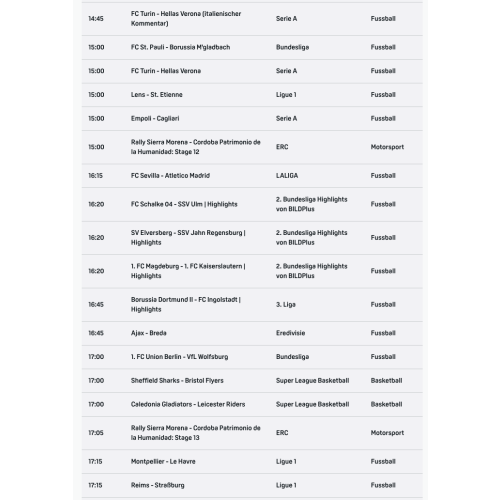 | | | | |
|---|---|---|---|
| 14:45 | FC Turin - Hellas Verona (italienischer Kommentar) | Serie A | Fussball |
| 15:00 | FC St. Pauli - Borussia M'gladbach | Bundesliga | Fussball |
| 15:00 | FC Turin - Hellas Verona | Serie A | Fussball |
| 15:00 | Lens - St. Etienne | Ligue 1 | Fussball |
| 15:00 | Empoli - Cagliari | Serie A | Fussball |
| 15:00 | Rally Sierra Morena - Cordoba Patrimonio de la Humanidad: Stage 12 | ERC | Motorsport |
| 16:15 | FC Sevilla - Atletico Madrid | LALIGA | Fussball |
| 16:20 | FC Schalke 04 - SSV Ulm \| Highlights | 2. Bundesliga Highlights von BILDPlus | Fussball |
| 16:20 | SV Elversberg - SSV Jahn Regensburg \| Highlights | 2. Bundesliga Highlights von BILDPlus | Fussball |
| 16:20 | 1. FC Magdeburg - 1. FC Kaiserslautern \| Highlights | 2. Bundesliga Highlights von BILDPlus | Fussball |
| 16:45 | Borussia Dortmund II - FC Ingolstadt \| Highlights | 3. Liga | Fussball |
| 16:45 | Ajax - Breda | Eredivisie | Fussball |
| 17:00 | 1. FC Union Berlin - VfL Wolfsburg | Bundesliga | Fussball |
| 17:00 | Sheffield Sharks - Bristol Flyers | Super League Basketball | Basketball |
| 17:00 | Caledonia Gladiators - Leicester Riders | Super League Basketball | Basketball |
| 17:05 | Rally Sierra Morena - Cordoba Patrimonio de la Humanidad: Stage 13 | ERC | Motorsport |
| 17:15 | Montpellier - Le Havre | Ligue 1 | Fussball |
| 17:15 | Reims - Straßburg | Ligue 1 | Fussball |